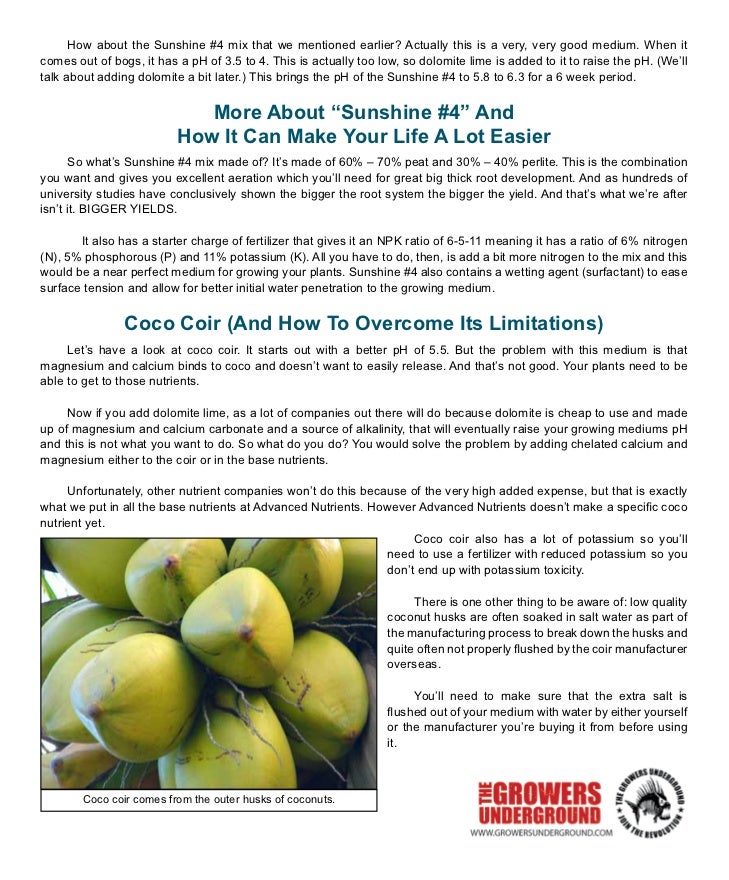 How about the Sunshine #4 mix that we mentioned earlier? Actually this is a very, very good medium. When it comes out of bogs, it has a pH of 3.5 to 4. This is actually too low, so dolomite lime is added to it to raise the pH. (We'll talk about adding dolomite a bit later.) This brings the pH of the Sunshine #4 to 5.8 to 6.3 for a 6 week period.

More About "Sunshine #4" And How It Can Make Your Life A Lot Easier

So what's Sunshine #4 mix made of? It's made of 60% – 70% peat and 30% – 40% perlite. This is the combination you want and gives you excellent aeration which you'll need for great big thick root development. And as hundreds of university studies have conclusively shown the bigger the root system the bigger the yield. And that's what we're after isn't it. BIGGER YIELDS.

It also has a starter charge of fertilizer that gives it an NPK ratio of 6-5-11 meaning it has a ratio of 6% nitrogen (N), 5% phosphorous (P) and 11% potassium (K). All you have to do, then, is add a bit more nitrogen to the mix and this would be a near perfect medium for growing your plants. Sunshine #4 also contains a wetting agent (surfactant) to ease surface tension and allow for better initial water penetration to the growing medium.

Coco Coir (And How To Overcome Its Limitations)

Let's have a look at coco coir. It starts out with a better pH of 5.5. But the problem with this medium is that magnesium and calcium binds to coco and doesn't want to easily release. And that's not good. Your plants need to be able to get to those nutrients.

Now if you add dolomite lime, as a lot of companies out there will do because dolomite is cheap to use and made up of magnesium and calcium carbonate and a source of alkalinity, that will eventually raise your growing mediums pH and this is not what you want to do. So what do you do? You would solve the problem by adding chelated calcium and magnesium either to the coir or in the base nutrients.

Unfortunately, other nutrient companies won't do this because of the very high added expense, but that is exactly what we put in all the base nutrients at Advanced Nutrients. However Advanced Nutrients doesn't make a specific coco nutrient yet.

Coco coir also has a lot of potassium so you'll need to use a fertilizer with reduced potassium so you don't end up with potassium toxicity.

There is one other thing to be aware of: low quality coconut husks are often soaked in salt water as part of the manufacturing process to break down the husks and quite often not properly flushed by the coir manufacturer overseas.

You'll need to make sure that the extra salt is flushed out of your medium with water by either yourself or the manufacturer you're buying it from before using it.

Coco coir comes from the outer husks of coconuts.

THE GROWERS UNDERGROUND
WWW.GROWERSUNDERGROUND.COM
THE GROWERS UNDERGROUND JOIN THE REVOLUTION